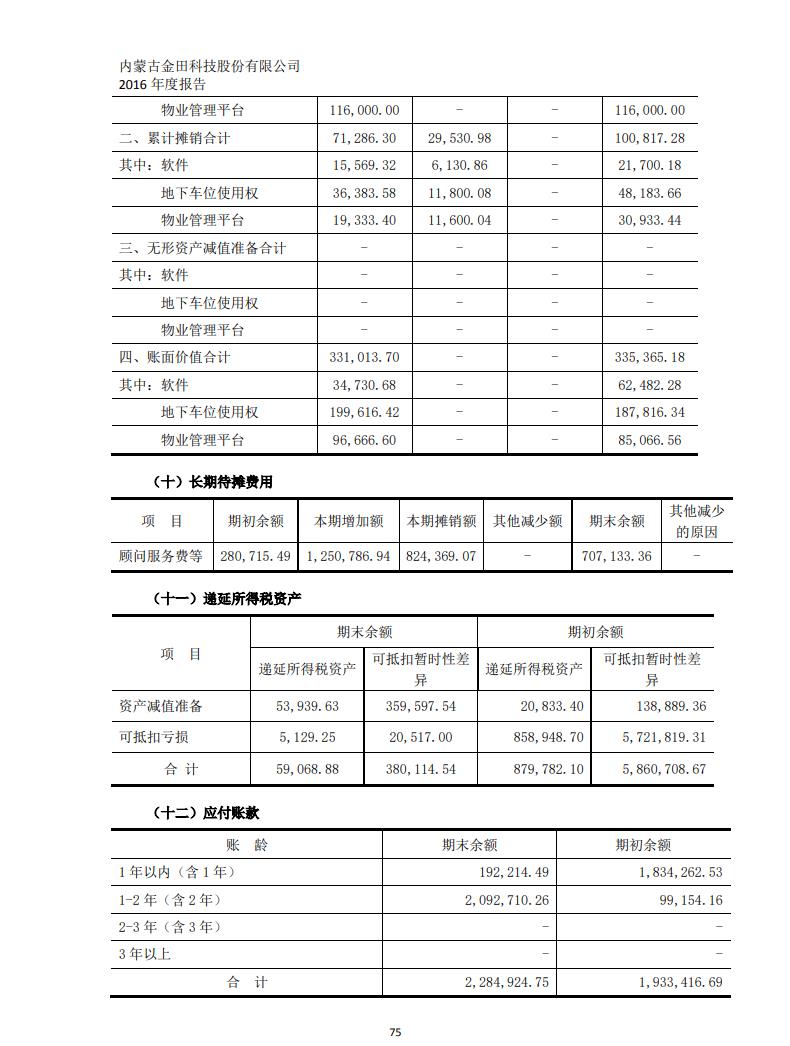 内蒙古金田科技股份有限公司
2016 年度报告

| 物业管理平台 | 116,000.00 | - | - | 116,000.00 |
|---|---|---|---|---|
| 二、累计摊销合计 | 71,286.30 | 29,530.98 | - | 100,817.28 |
| 其中：软件 | 15,569.32 | 6,130.86 | - | 21,700.18 |
| 地下车位使用权 | 36,383.58 | 11,800.08 | - | 48,183.66 |
| 物业管理平台 | 19,333.40 | 11,600.04 | - | 30,933.44 |
| 三、无形资产减值准备合计 | - | - | - | - |
| 其中：软件 | - | - | - | - |
| 地下车位使用权 | - | - | - | - |
| 物业管理平台 | - | - | - | - |
| 四、账面价值合计 | 331,013.70 | - | - | 335,365.18 |
| 其中：软件 | 34,730.68 | - | - | 62,482.28 |
| 地下车位使用权 | 199,616.42 | - | - | 187,816.34 |
| 物业管理平台 | 96,666.60 | - | - | 85,066.56 |

（十）长期待摊费用

| 项 目 | 期初余额 | 本期增加额 | 本期摊销额 | 其他减少额 | 期末余额 | 其他减少的原因 |
|---|---|---|---|---|---|---|
| 顾问服务费等 | 280,715.49 | 1,250,786.94 | 824,369.07 | - | 707,133.36 | - |

（十一）递延所得税资产

| 项 目 | 期末余额 | | 期初余额 | |
|---|---|---|---|---|
| | 递延所得税资产 | 可抵扣暂时性差异 | 递延所得税资产 | 可抵扣暂时性差异 |
| 资产减值准备 | 53,939.63 | 359,597.54 | 20,833.40 | 138,889.36 |
| 可抵扣亏损 | 5,129.25 | 20,517.00 | 858,948.70 | 5,721,819.31 |
| 合 计 | 59,068.88 | 380,114.54 | 879,782.10 | 5,860,708.67 |

（十二）应付账款

| 账 龄 | 期末余额 | 期初余额 |
|---|---|---|
| 1 年以内（含 1 年） | 192,214.49 | 1,834,262.53 |
| 1-2 年（含 2 年） | 2,092,710.26 | 99,154.16 |
| 2-3 年（含 3 年） | - | - |
| 3 年以上 | - | - |
| 合 计 | 2,284,924.75 | 1,933,416.69 |

75